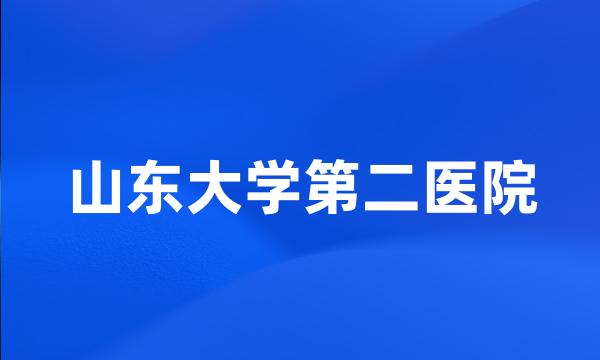 山东大学第二医院